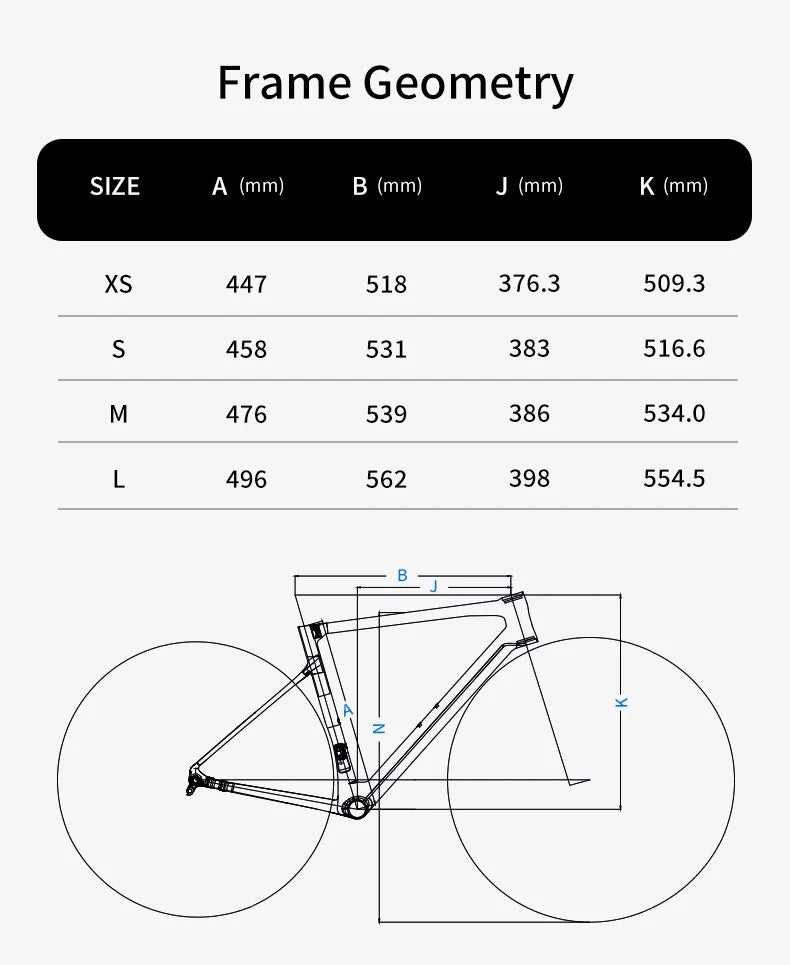 Frame Geometry

| SIZE | A (mm) | B (mm) | J (mm) | K (mm) |
|---|---|---|---|---|
| XS | 447 | 518 | 376.3 | 509.3 |
| S | 458 | 531 | 383 | 516.6 |
| M | 476 | 539 | 386 | 534.0 |
| L | 496 | 562 | 398 | 554.5 |

B
J
A
N
K